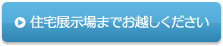 住宅展示場までお越しください